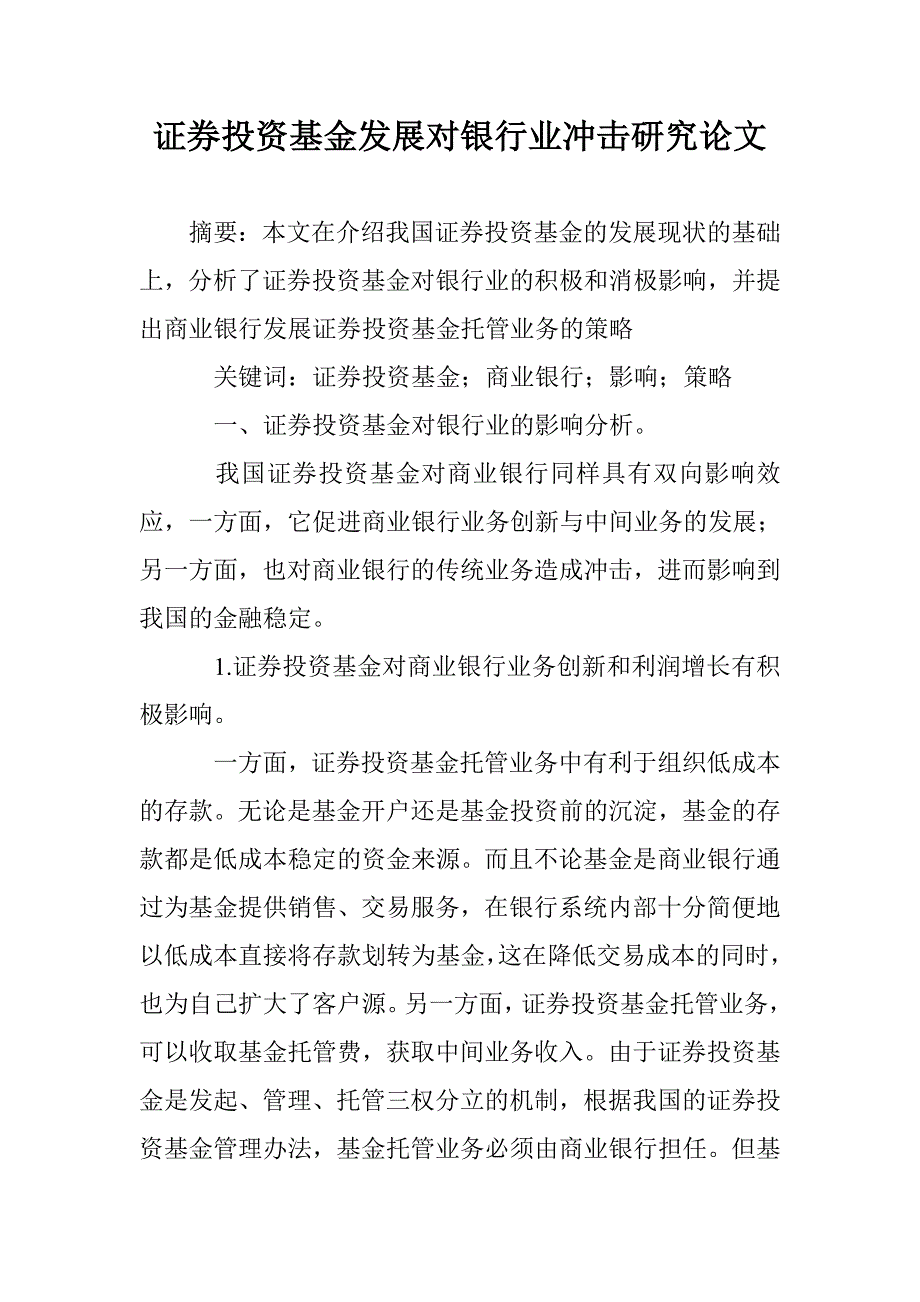 证券投资基金发展对银行业冲击研究论文

摘要：本文在介绍我国证券投资基金的发展现状的基础上，分析了证券投资基金对银行业的积极和消极影响，并提出商业银行发展证券投资基金托管业务的策略

关键词：证券投资基金；商业银行；影响；策略

一、证券投资基金对银行业的影响分析。

我国证券投资基金对商业银行同样具有双向影响效应，一方面，它促进商业银行业务创新与中间业务的发展；另一方面，也对商业银行的传统业务造成冲击，进而影响到我国的金融稳定。

1.证券投资基金对商业银行业务创新和利润增长有积极影响。

一方面，证券投资基金托管业务中有利于组织低成本的存款。无论是基金开户还是基金投资前的沉淀，基金的存款都是低成本稳定的资金来源。而且不论基金是商业银行通过为基金提供销售、交易服务，在银行系统内部十分简便地以低成本直接将存款划转为基金，这在降低交易成本的同时，也为自己扩大了客户源。另一方面，证券投资基金托管业务，可以收取基金托管费，获取中间业务收入。由于证券投资基金是发起、管理、托管三权分立的机制，根据我国的证券投资基金管理办法，基金托管业务必须由商业银行担任。但基